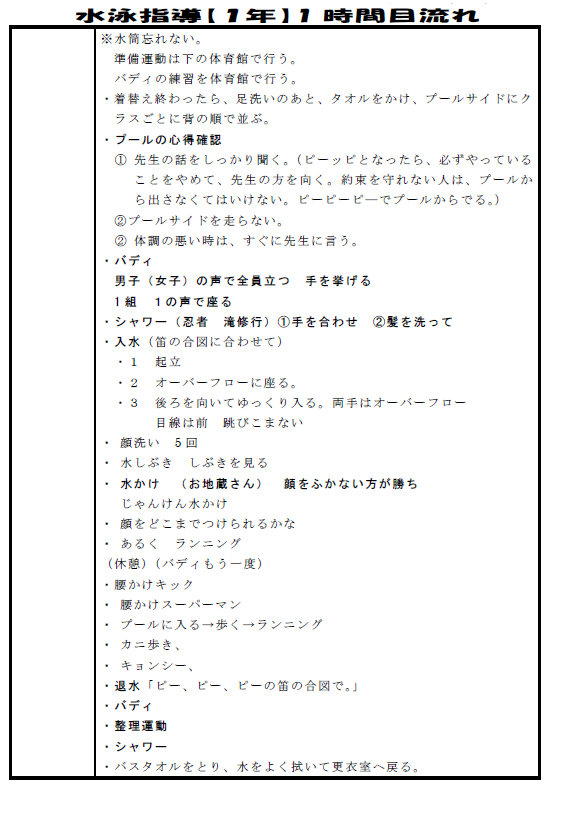 水泳指導【1年】1時間目流れ

※水筒忘れない。
準備運動は下の体育館で行う。
バディの練習を体育館で行う。
・着替え終わったら、足洗いのあと、タオルをかけ、プールサイドにクラスごとに背の順で並ぶ。
・プールの心得確認
① 先生の話をしっかり聞く。（ピーッピとなったら、必ずやっていることをやめて、先生の方を向く。約束を守れない人は、プールから出さなくてはいけない。ピーピーピーでプールからでる。）
②プールサイドを走らない。
② 体調の悪い時は、すぐに先生に言う。
・バディ
男子（女子）の声で全員立つ　手を挙げる
1組　1の声で座る
・シャワー（忍者　滝修行）①手を合わせ　②髪を洗って
・入水（笛の合図に合わせて）
・1　起立
・2　オーバーフローに座る。
・3　後ろを向いてゆっくり入る。両手はオーバーフロー
目線は前　跳びこまない
・ 顔洗い　5回
・ 水しぶき　しぶきを見る
・ 水かけ　（お地蔵さん）　顔をふかない方が勝ち
じゃんけん水かけ
・ 顔をどこまでつけられるかな
・ あるく　ランニング
（休憩）（バディもう一度）
・腰かけキック
・ 腰かけスーパーマン
・ プールに入る→歩く→ランニング
・ カニ歩き、
・ キョンシー、
・退水「ピー、ピー、ピーの笛の合図で。」
・バディ
・整理運動
・シャワー
・バスタオルをとり、水をよく拭いて更衣室へ戻る。